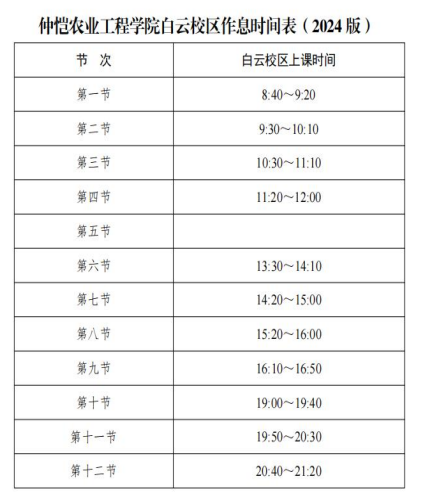 仲恺农业工程学院白云校区作息时间表（2024 版）

| 节 次 | 白云校区上课时间 |
|---|---|
| 第一节 | 8:40～9:20 |
| 第二节 | 9:30～10:10 |
| 第三节 | 10:30～11:10 |
| 第四节 | 11:20～12:00 |
| 第五节 | |
| 第六节 | 13:30～14:10 |
| 第七节 | 14:20～15:00 |
| 第八节 | 15:20～16:00 |
| 第九节 | 16:10～16:50 |
| 第十节 | 19:00～19:40 |
| 第十一节 | 19:50～20:30 |
| 第十二节 | 20:40～21:20 |